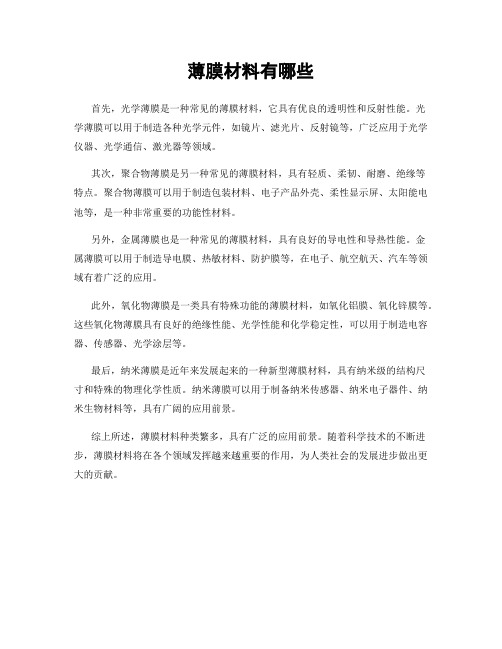 薄膜材料有哪些

首先，光学薄膜是一种常见的薄膜材料，它具有优良的透明性和反射性能。光学薄膜可以用于制造各种光学元件，如镜片、滤光片、反射镜等，广泛应用于光学仪器、光学通信、激光器等领域。

其次，聚合物薄膜是另一种常见的薄膜材料，具有轻质、柔韧、耐磨、绝缘等特点。聚合物薄膜可以用于制造包装材料、电子产品外壳、柔性显示屏、太阳能电池等，是一种非常重要的功能性材料。

另外，金属薄膜也是一种常见的薄膜材料，具有良好的导电性和导热性能。金属薄膜可以用于制造导电膜、热敏材料、防护膜等，在电子、航空航天、汽车等领域有着广泛的应用。

此外，氧化物薄膜是一类具有特殊功能的薄膜材料，如氧化铝膜、氧化锌膜等。这些氧化物薄膜具有良好的绝缘性能、光学性能和化学稳定性，可以用于制造电容器、传感器、光学涂层等。

最后，纳米薄膜是近年来发展起来的一种新型薄膜材料，具有纳米级的结构尺寸和特殊的物理化学性质。纳米薄膜可以用于制备纳米传感器、纳米电子器件、纳米生物材料等，具有广阔的应用前景。

综上所述，薄膜材料种类繁多，具有广泛的应用前景。随着科学技术的不断进步，薄膜材料将在各个领域发挥越来越重要的作用，为人类社会的发展进步做出更大的贡献。